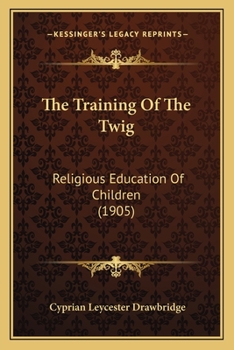 —KESSINGER'S LEGACY REPRINTS—

The Training Of The Twig

Religious Education Of Children (1905)

Cyprian Leycester Drawbridge